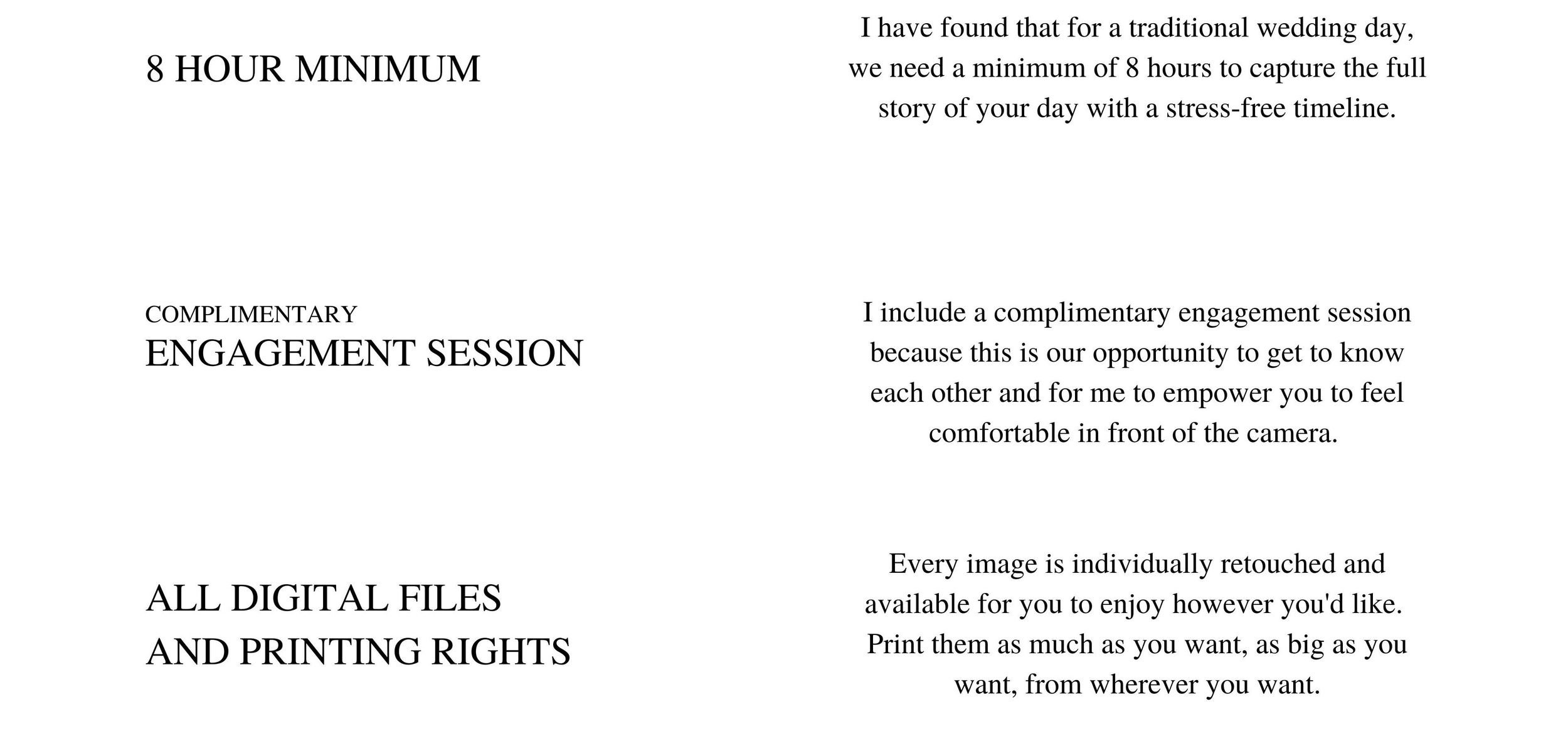 8 HOUR MINIMUM

I have found that for a traditional wedding day, we need a minimum of 8 hours to capture the full story of your day with a stress-free timeline.

COMPLIMENTARY
ENGAGEMENT SESSION

I include a complimentary engagement session because this is our opportunity to get to know each other and for me to empower you to feel comfortable in front of the camera.

ALL DIGITAL FILES
AND PRINTING RIGHTS

Every image is individually retouched and available for you to enjoy however you'd like. Print them as much as you want, as big as you want, from wherever you want.